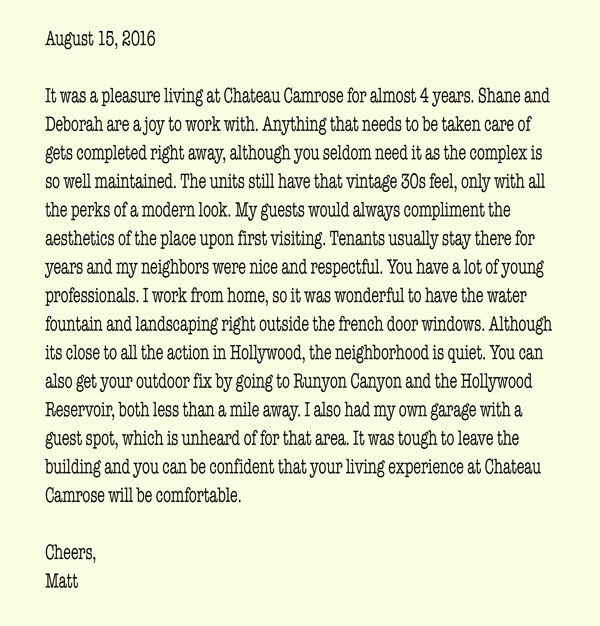 August 15, 2016

It was a pleasure living at Chateau Camrose for almost 4 years. Shane and Deborah are a joy to work with. Anything that needs to be taken care of gets completed right away, although you seldom need it as the complex is so well maintained. The units still have that vintage 30s feel, only with all the perks of a modern look. My guests would always compliment the aesthetics of the place upon first visiting. Tenants usually stay there for years and my neighbors were nice and respectful. You have a lot of young professionals. I work from home, so it was wonderful to have the water fountain and landscaping right outside the french door windows. Although its close to all the action in Hollywood, the neighborhood is quiet. You can also get your outdoor fix by going to Runyon Canyon and the Hollywood Reservoir, both less than a mile away. I also had my own garage with a guest spot, which is unheard of for that area. It was tough to leave the building and you can be confident that your living experience at Chateau Camrose will be comfortable.

Cheers,
Matt